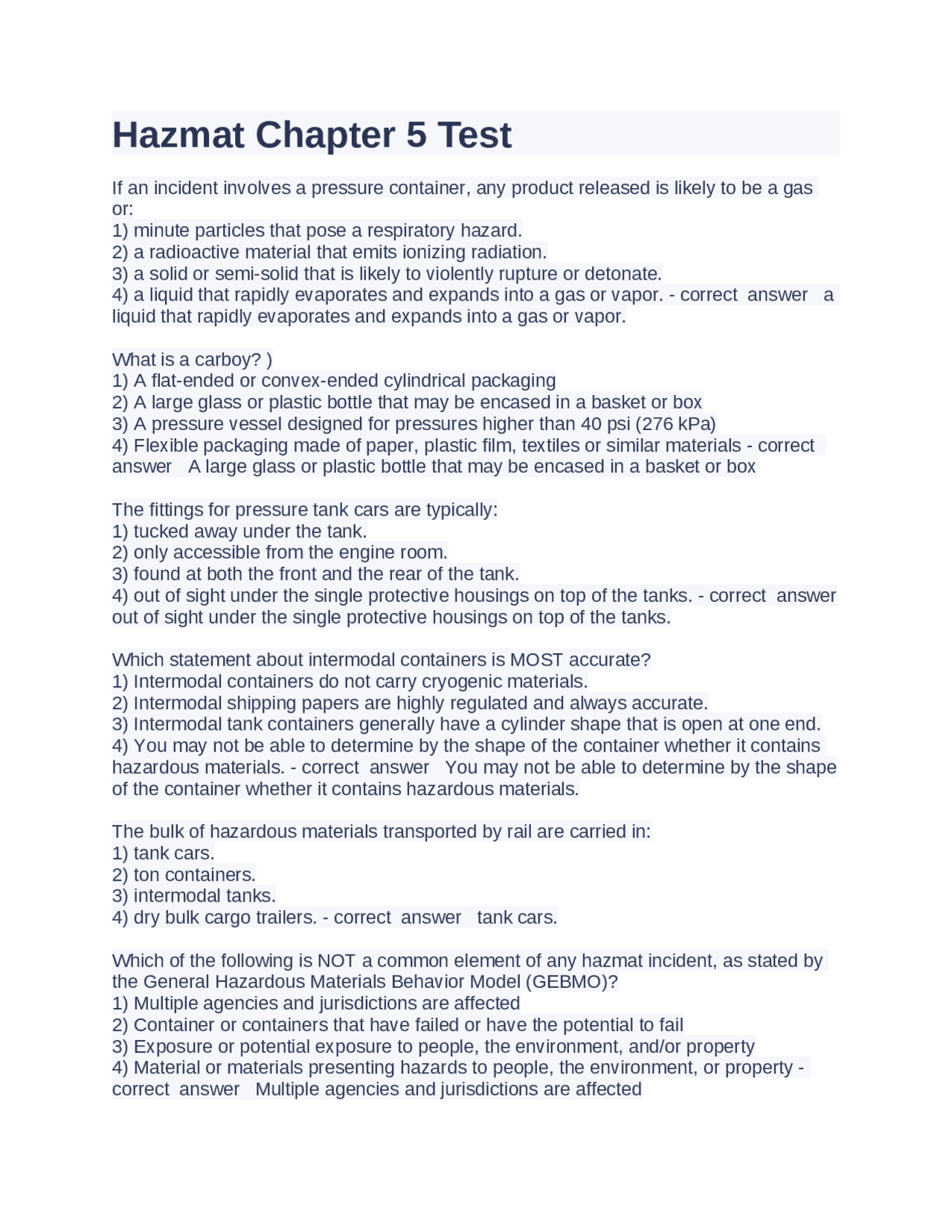 Hazmat Chapter 5 Test

If an incident involves a pressure container, any product released is likely to be a gas or:
1) minute particles that pose a respiratory hazard.
2) a radioactive material that emits ionizing radiation.
3) a solid or semi-solid that is likely to violently rupture or detonate.
4) a liquid that rapidly evaporates and expands into a gas or vapor. - correct answer a liquid that rapidly evaporates and expands into a gas or vapor.

What is a carboy? )
1) A flat-ended or convex-ended cylindrical packaging
2) A large glass or plastic bottle that may be encased in a basket or box
3) A pressure vessel designed for pressures higher than 40 psi (276 kPa)
4) Flexible packaging made of paper, plastic film, textiles or similar materials - correct answer A large glass or plastic bottle that may be encased in a basket or box

The fittings for pressure tank cars are typically:
1) tucked away under the tank.
2) only accessible from the engine room.
3) found at both the front and the rear of the tank.
4) out of sight under the single protective housings on top of the tanks. - correct answer out of sight under the single protective housings on top of the tanks.

Which statement about intermodal containers is MOST accurate?
1) Intermodal containers do not carry cryogenic materials.
2) Intermodal shipping papers are highly regulated and always accurate.
3) Intermodal tank containers generally have a cylinder shape that is open at one end.
4) You may not be able to determine by the shape of the container whether it contains hazardous materials. - correct answer You may not be able to determine by the shape of the container whether it contains hazardous materials.

The bulk of hazardous materials transported by rail are carried in:
1) tank cars.
2) ton containers.
3) intermodal tanks.
4) dry bulk cargo trailers. - correct answer tank cars.

Which of the following is NOT a common element of any hazmat incident, as stated by the General Hazardous Materials Behavior Model (GEBMO)?
1) Multiple agencies and jurisdictions are affected
2) Container or containers that have failed or have the potential to fail
3) Exposure or potential exposure to people, the environment, and/or property
4) Material or materials presenting hazards to people, the environment, or property - correct answer Multiple agencies and jurisdictions are affected